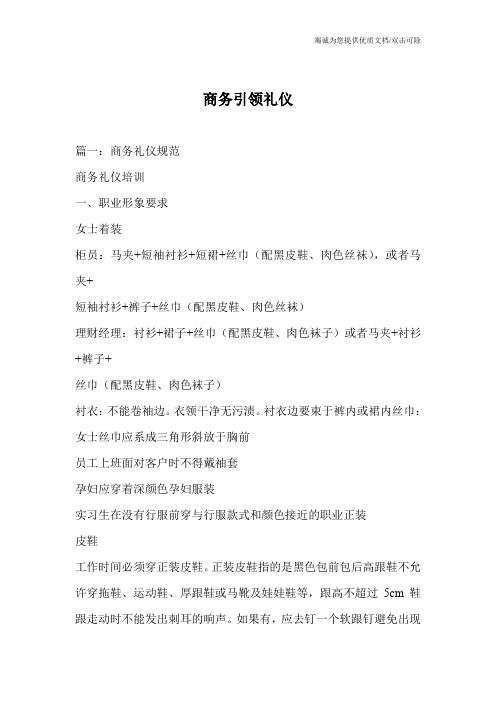 竭诚为您提供优质文档/双击可除

商务引领礼仪

篇一：商务礼仪规范

商务礼仪培训

一、职业形象要求

女士着装

柜员：马夹+短袖衬衫+短裙+丝巾（配黑皮鞋、肉色丝袜），或者马夹+

短袖衬衫+裤子+丝巾（配黑皮鞋、肉色丝袜）

理财经理：衬衫+裙子+丝巾（配黑皮鞋、肉色袜子）或者马夹+衬衫+裤子+

丝巾（配黑皮鞋、肉色袜子）

衬衣：不能卷袖边。衣领干净无污渍。衬衣边要束于裤内或裙内丝巾：

女士丝巾应系成三角形斜放于胸前

员工上班面对客户时不得戴袖套

孕妇应穿着深颜色孕妇服装

实习生在没有行服前穿与行服款式和颜色接近的职业正装

皮鞋

工作时间必须穿正装皮鞋。正装皮鞋指的是黑色包前包后高跟鞋不允许穿拖鞋、运动鞋、厚跟鞋或马靴及娃娃鞋等，跟高不超过 5cm 鞋跟走动时不能发出刺耳的响声。如果有，应去钉一个软跟钉避免出现